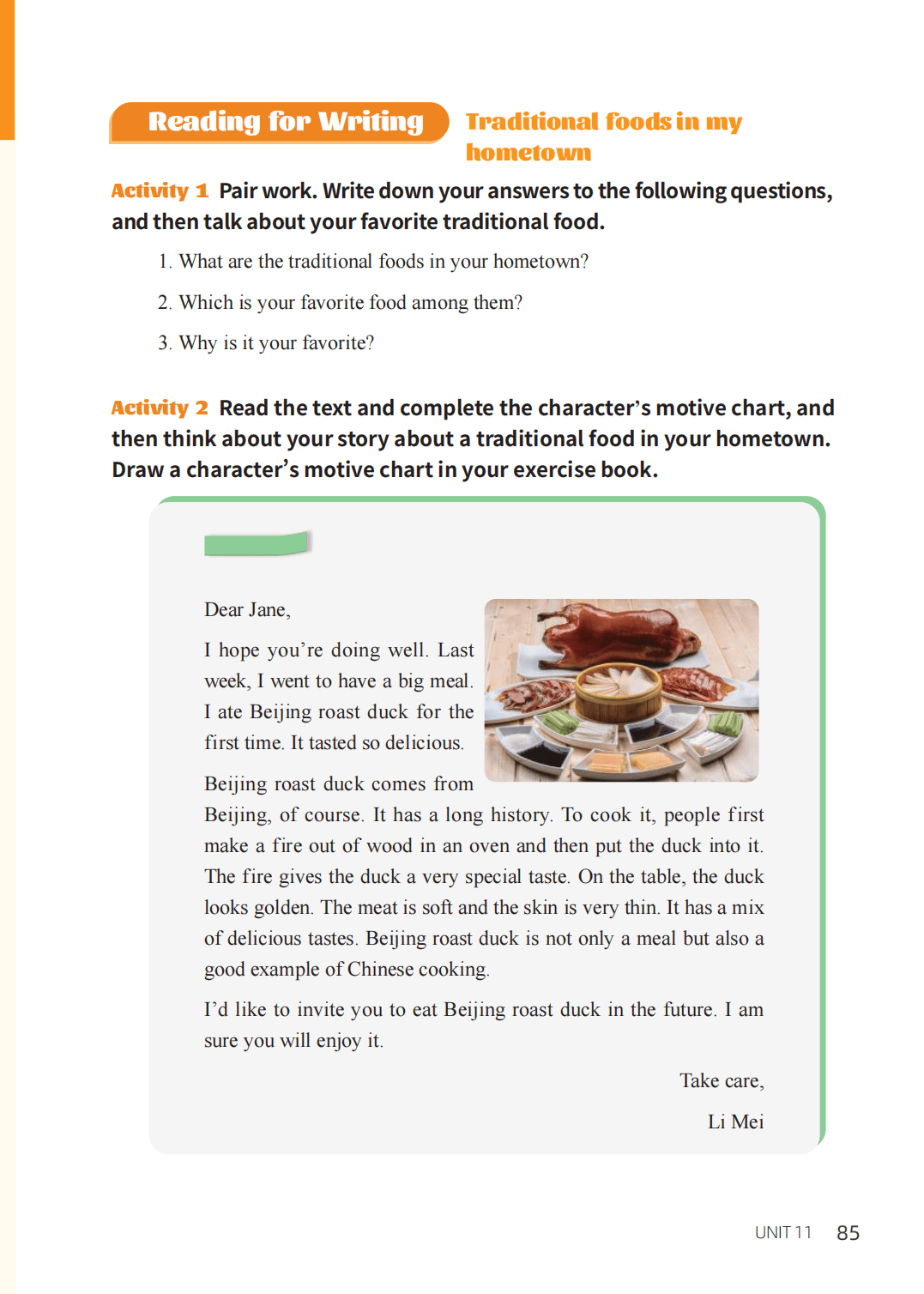 Reading for Writing Traditional foods in my hometown

Activity 1 Pair work. Write down your answers to the following questions, and then talk about your favorite traditional food.

1. What are the traditional foods in your hometown?

2. Which is your favorite food among them?

3. Why is it your favorite?

Activity 2 Read the text and complete the character's motive chart, and then think about your story about a traditional food in your hometown. Draw a character's motive chart in your exercise book.

Dear Jane,

I hope you're doing well. Last week, I went to have a big meal. I ate Beijing roast duck for the first time. It tasted so delicious.

Beijing roast duck comes from Beijing, of course. It has a long history. To cook it, people first make a fire out of wood in an oven and then put the duck into it. The fire gives the duck a very special taste. On the table, the duck looks golden. The meat is soft and the skin is very thin. It has a mix of delicious tastes. Beijing roast duck is not only a meal but also a good example of Chinese cooking.

I'd like to invite you to eat Beijing roast duck in the future. I am sure you will enjoy it.

Take care,

Li Mei

UNIT 11 85